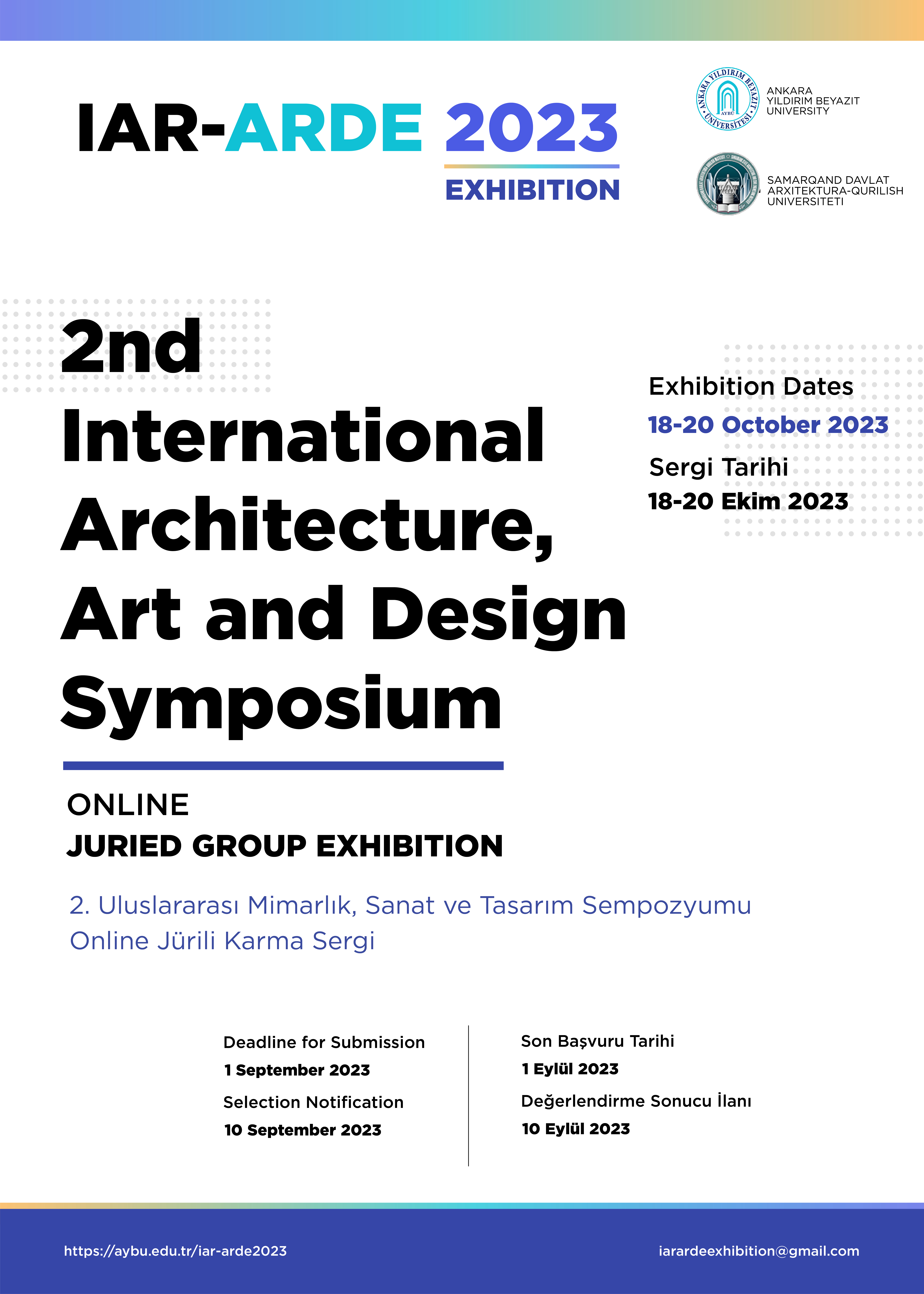 IAR-ARDE 2023
EXHIBITION

ANKARA YILDIRIM BEYAZIT ÜNİVERSİTESİ AYBÜ

ANKARA YILDIRIM BEYAZIT UNIVERSITY

SAMARQAND DAVLAT ARXITEKTURA-QURILISH UNIVERSITETI

2nd International Architecture, Art and Design Symposium

Exhibition Dates
18-20 October 2023
Sergi Tarihi
18-20 Ekim 2023

ONLINE
JURIED GROUP EXHIBITION

2. Uluslararası Mimarlık, Sanat ve Tasarım Sempozyumu
Online Jürili Karma Sergi

Deadline for Submission
1 September 2023
Selection Notification
10 September 2023

Son Başvuru Tarihi
1 Eylül 2023
Değerlendirme Sonucu İlanı
10 Eylül 2023

https://aybu.edu.tr/iar-arde2023
iarardeexhibition@gmail.com